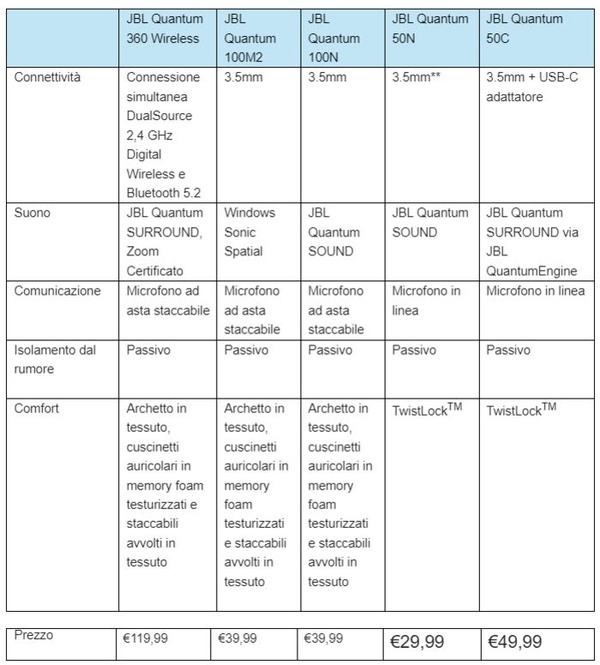 | | JBL Quantum 360 Wireless | JBL Quantum 100M2 | JBL Quantum 100N | JBL Quantum 50N | JBL Quantum 50C |
|---|---|---|---|---|---|
| Connettività | Connessione simultanea DualSource 2,4 GHz Digital Wireless e Bluetooth 5.2 | 3.5mm | 3.5mm | 3.5mm** | 3.5mm + USB-C adattatore |
| Suono | JBL Quantum SURROUND, Zoom Certificato | Windows Sonic Spatial | JBL Quantum SOUND | JBL Quantum SOUND | JBL Quantum SURROUND via JBL QuantumEngine |
| Comunicazione | Microfono ad asta staccabile | Microfono ad asta staccabile | Microfono ad asta staccabile | Microfono in linea | Microfono in linea |
| Isolamento dal rumore | Passivo | Passivo | Passivo | Passivo | Passivo |
| Comfort | Archetto in tessuto, cuscinetti auricolari in memory foam testurizzati e staccabili avvolti in tessuto | Archetto in tessuto, cuscinetti auricolari in memory foam testurizzati e staccabili avvolti in tessuto | Archetto in tessuto, cuscinetti auricolari in memory foam testurizzati e staccabili avvolti in tessuto | TwistLock$^{TM}$ | TwistLock$^{TM}$ |

| Prezzo | €119,99 | €39,99 | €39,99 | €29,99 | €49,99 |
|---|---|---|---|---|---|